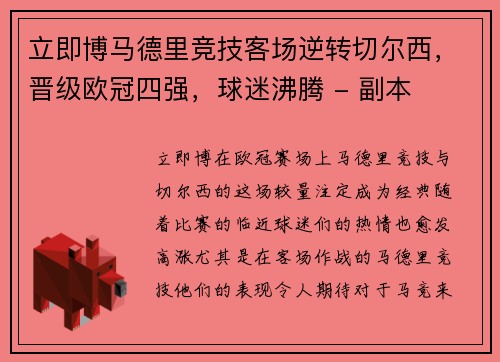 立即博马德里竞技客场逆转切尔西，晋级欧冠四强，球迷沸腾 - 副本

立即博在欧冠赛场上马德里竞技与切尔西的这场较量注定成为经典随着比赛的临近球迷们的热情也愈发高涨尤其是在客场作战的马德里竞技他们的表现令人期待对于马竞来